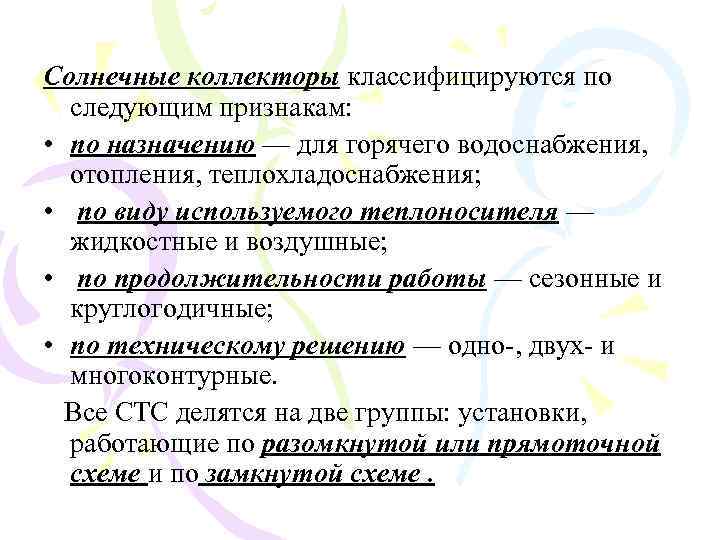 Солнечные коллекторы классифицируются по следующим признакам:

• по назначению — для горячего водоснабжения, отопления, теплохладоснабжения;

• по виду используемого теплоносителя — жидкостные и воздушные;

• по продолжительности работы — сезонные и круглогодичные;

• по техническому решению — одно-, двух- и многоконтурные.

Все СТС делятся на две группы: установки, работающие по разомкнутой или прямоточной схеме и по замкнутой схеме .